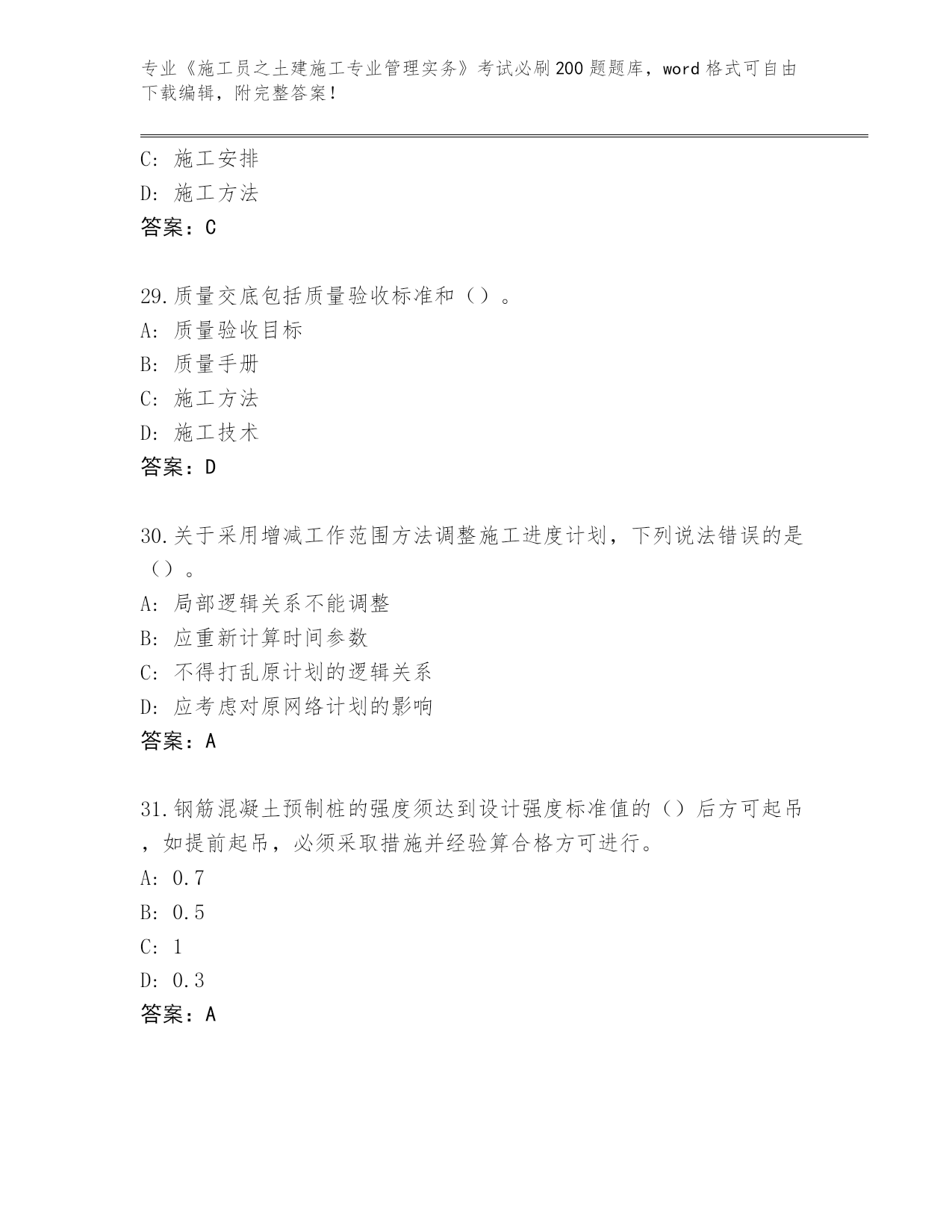 专业《施工员之土建施工专业管理实务》考试必刷200题题库，word格式可自由下载编辑，附完整答案！

C: 施工安排
D: 施工方法
答案：C

29.质量交底包括质量验收标准和（）。
A: 质量验收目标
B: 质量手册
C: 施工方法
D: 施工技术
答案：D

30.关于采用增减工作范围方法调整施工进度计划，下列说法错误的是（）。
A: 局部逻辑关系不能调整
B: 应重新计算时间参数
C: 不得打乱原计划的逻辑关系
D: 应考虑对原网络计划的影响
答案：A

31.钢筋混凝土预制桩的强度须达到设计强度标准值的（）后方可起吊，如提前起吊，必须采取措施并经验算合格方可进行。
A: 0.7
B: 0.5
C: 1
D: 0.3
答案：A